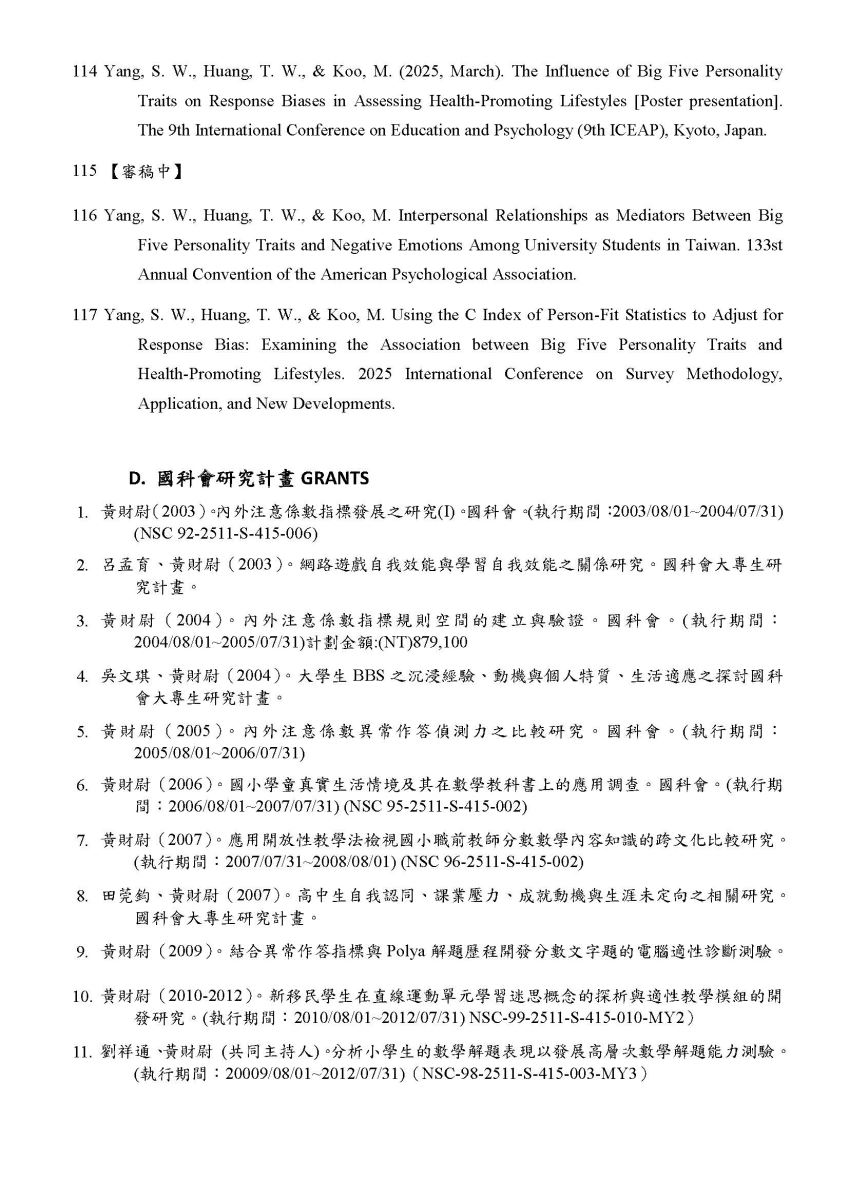 114 Yang, S. W., Huang, T. W., & Koo, M. (2025, March). The Influence of Big Five Personality Traits on Response Biases in Assessing Health-Promoting Lifestyles [Poster presentation]. The 9th International Conference on Education and Psychology (9th ICEAP), Kyoto, Japan.

115 【審稿中】

116 Yang, S. W., Huang, T. W., & Koo, M. Interpersonal Relationships as Mediators Between Big Five Personality Traits and Negative Emotions Among University Students in Taiwan. 133st Annual Convention of the American Psychological Association.

117 Yang, S. W., Huang, T. W., & Koo, M. Using the C Index of Person-Fit Statistics to Adjust for Response Bias: Examining the Association between Big Five Personality Traits and Health-Promoting Lifestyles. 2025 International Conference on Survey Methodology, Application, and New Developments.

D. 國科會研究計畫 GRANTS

1. 黃財尉（2003）。內外注意係數指標發展之研究(I)。國科會。(執行期間：2003/08/01~2004/07/31) (NSC 92-2511-S-415-006)

2. 呂孟育、黃財尉（2003）。網路遊戲自我效能與學習自我效能之關係研究。國科會大專生研究計畫。

3. 黃財尉（2004）。內外注意係數指標規則空間的建立與驗證。國科會。(執行期間：2004/08/01~2005/07/31)計劃金額:(NT)879,100

4. 吳文琪、黃財尉（2004）。大學生 BBS 之沉浸經驗、動機與個人特質、生活適應之探討國科會大專生研究計畫。

5. 黃財尉（2005）。內外注意係數異常作答偵測力之比較研究。國科會。(執行期間：2005/08/01~2006/07/31)

6. 黃財尉（2006）。國小學童真實生活情境及其在數學教科書上的應用調查。國科會。(執行期間：2006/08/01~2007/07/31) (NSC 95-2511-S-415-002)

7. 黃財尉（2007）。應用開放性教學法檢視國小職前教師分數數學內容知識的跨文化比較研究。(執行期間：2007/07/31~2008/08/01) (NSC 96-2511-S-415-002)

8. 田莞鈞、黃財尉（2007）。高中生自我認同、課業壓力、成就動機與生涯未定向之相關研究。國科會大專生研究計畫。

9. 黃財尉（2009）。結合異常作答指標與 Polya 解題歷程開發分數文字題的電腦適性診斷測驗。

10. 黃財尉（2010-2012）。新移民學生在直線運動單元學習迷思概念的探析與適性教學模組的開發研究。(執行期間：2010/08/01~2012/07/31) NSC-99-2511-S-415-010-MY2）

11. 劉祥通、黃財尉 (共同主持人)。分析小學生的數學解題表現以發展高層次數學解題能力測驗。(執行期間：20009/08/01~2012/07/31)（NSC-98-2511-S-415-003-MY3）